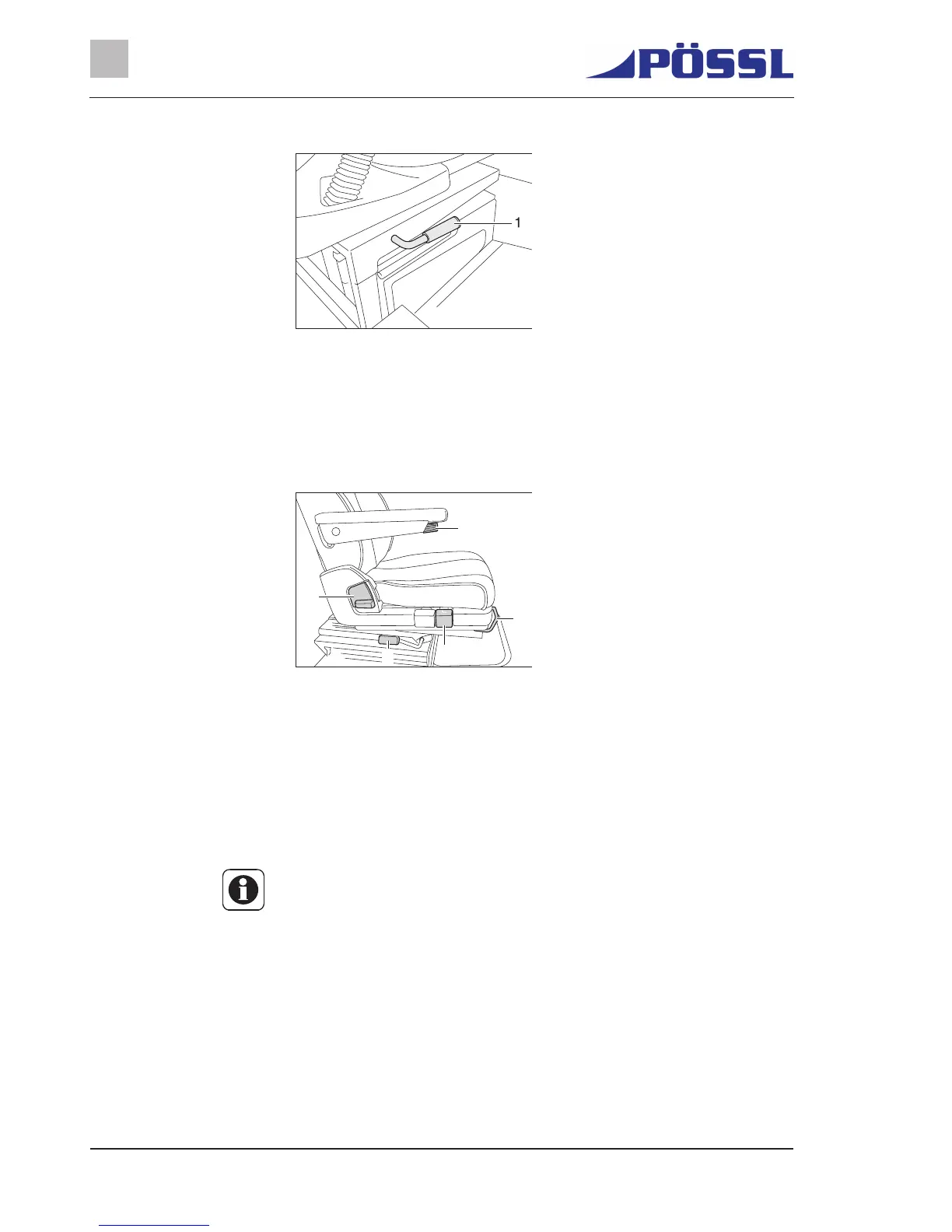 PÖSSL

1